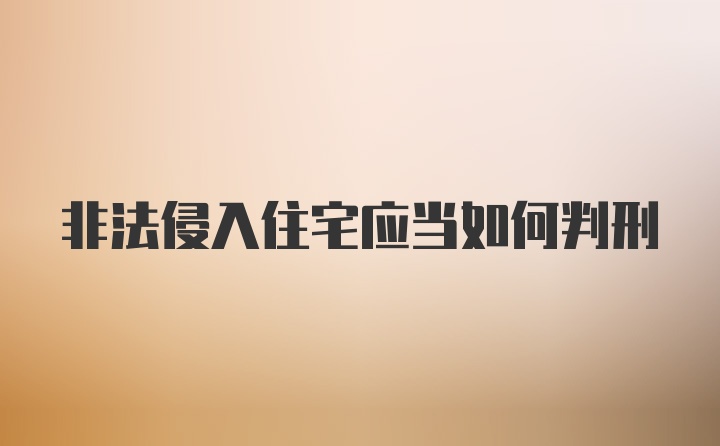 非法侵入住宅应当如何判刑